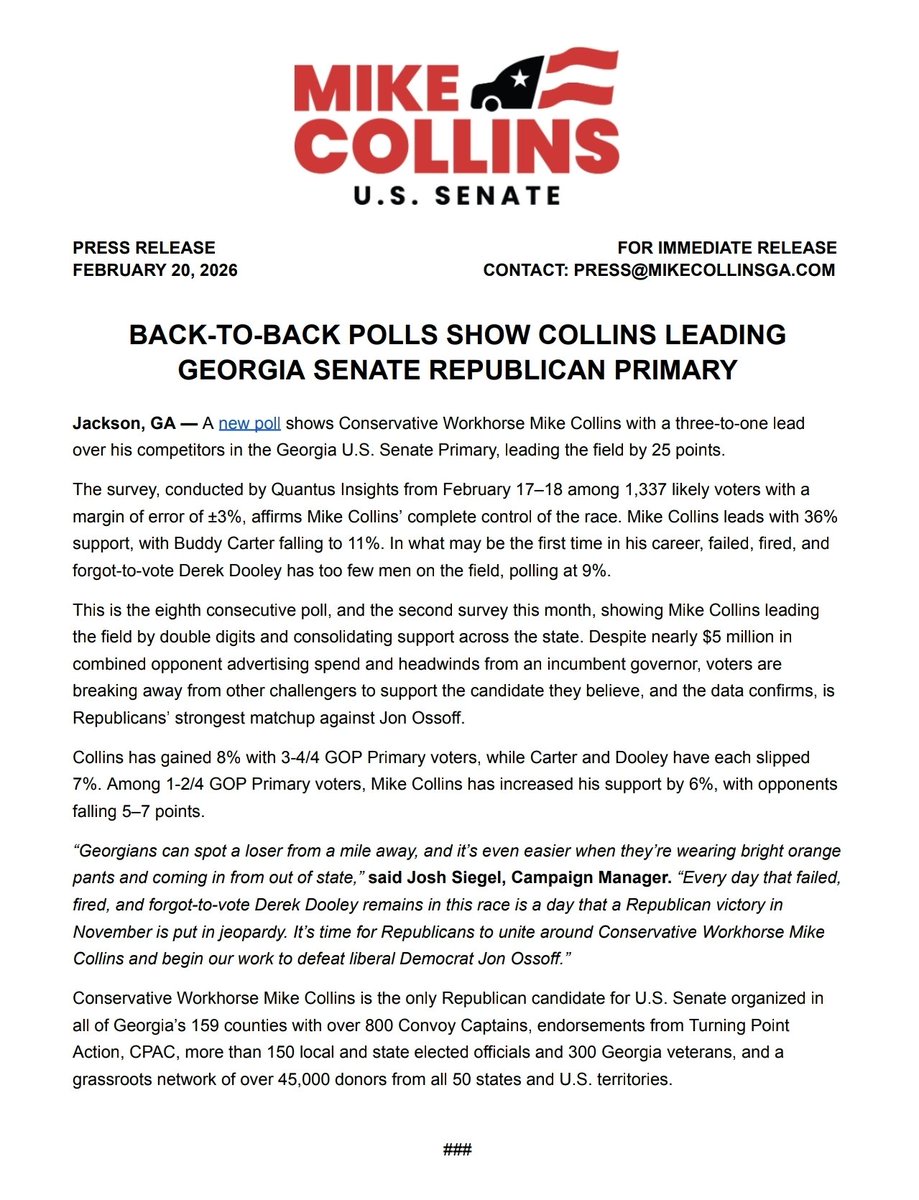 MIKE COLLINS
U.S. SENATE

PRESS RELEASE
FEBRUARY 20, 2026

FOR IMMEDIATE RELEASE
CONTACT: PRESS@MIKECOLLINSGA.COM

BACK-TO-BACK POLLS SHOW COLLINS LEADING GEORGIA SENATE REPUBLICAN PRIMARY

Jackson, GA — A new poll shows Conservative Workhorse Mike Collins with a three-to-one lead over his competitors in the Georgia U.S. Senate Primary, leading the field by 25 points.

The survey, conducted by Quantus Insights from February 17–18 among 1,337 likely voters with a margin of error of ±3%, affirms Mike Collins' complete control of the race. Mike Collins leads with 36% support, with Buddy Carter falling to 11%. In what may be the first time in his career, failed, fired, and forgot-to-vote Derek Dooley has too few men on the field, polling at 9%.

This is the eighth consecutive poll, and the second survey this month, showing Mike Collins leading the field by double digits and consolidating support across the state. Despite nearly $5 million in combined opponent advertising spend and headwinds from an incumbent governor, voters are breaking away from other challengers to support the candidate they believe, and the data confirms, is Republicans' strongest matchup against Jon Ossoff.

Collins has gained 8% with 3-4/4 GOP Primary voters, while Carter and Dooley have each slipped 7%. Among 1-2/4 GOP Primary voters, Mike Collins has increased his support by 6%, with opponents falling 5–7 points.

"Georgians can spot a loser from a mile away, and it's even easier when they're wearing bright orange pants and coming in from out of state," said Josh Siegel, Campaign Manager. "Every day that failed, fired, and forgot-to-vote Derek Dooley remains in this race is a day that a Republican victory in November is put in jeopardy. It's time for Republicans to unite around Conservative Workhorse Mike Collins and begin our work to defeat liberal Democrat Jon Ossoff."

Conservative Workhorse Mike Collins is the only Republican candidate for U.S. Senate organized in all of Georgia's 159 counties with over 800 Convoy Captains, endorsements from Turning Point Action, CPAC, more than 150 local and state elected officials and 300 Georgia veterans, and a grassroots network of over 45,000 donors from all 50 states and U.S. territories.

###